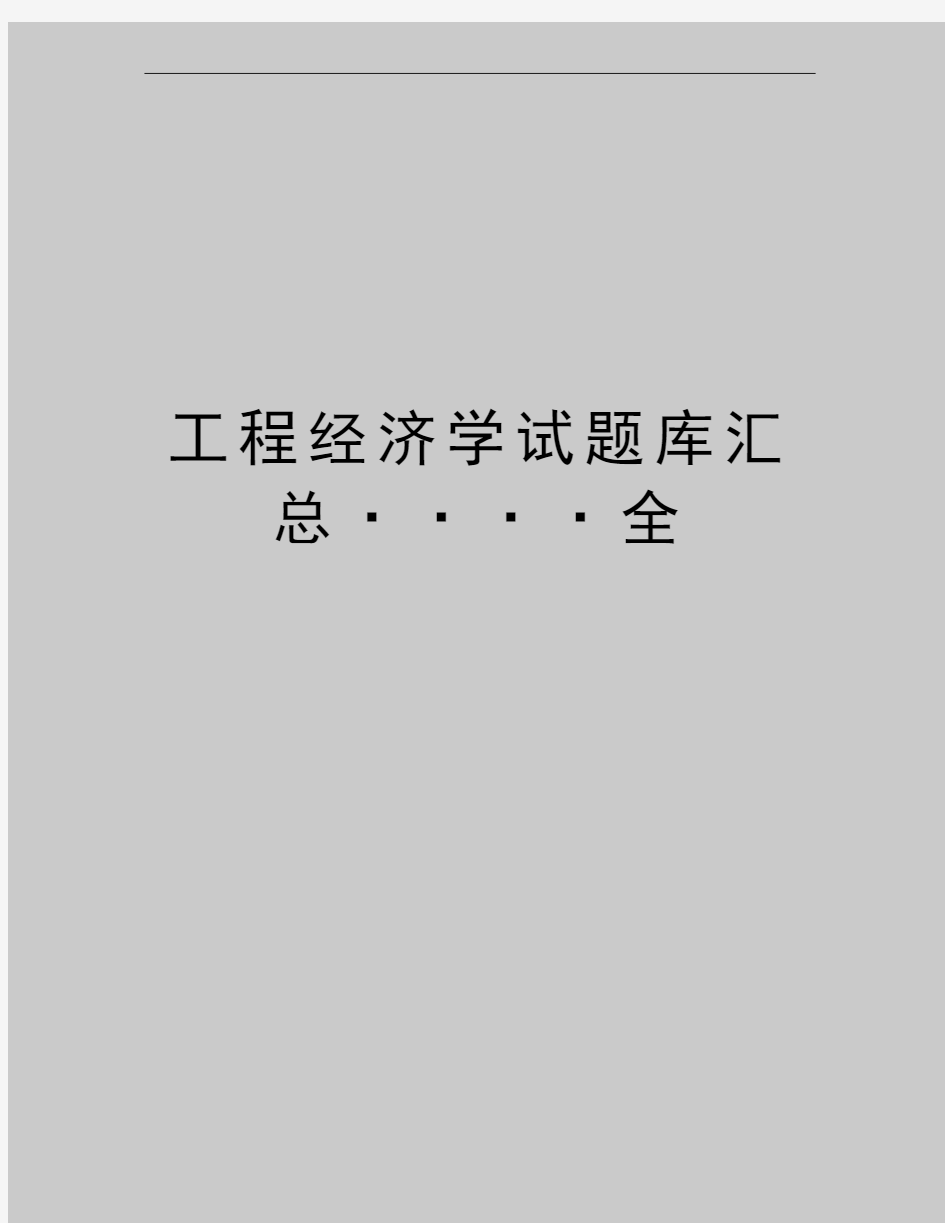 工程经济学试题库汇总····全